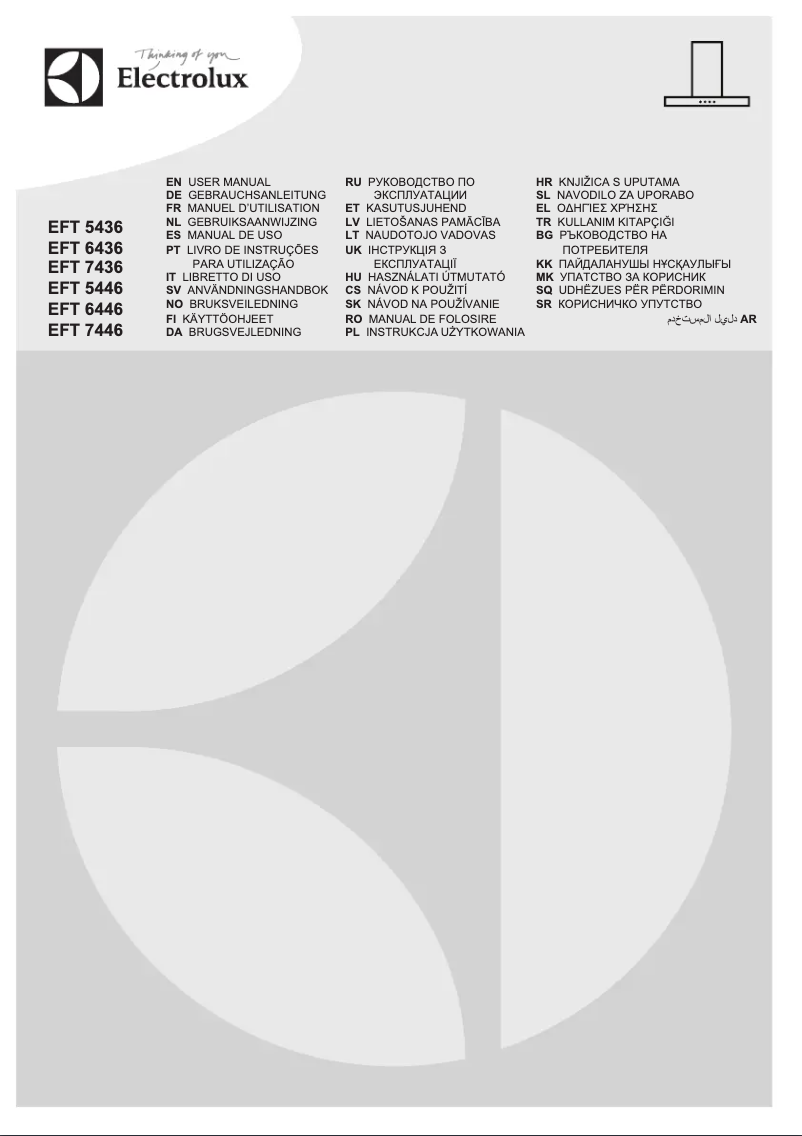 Thinking of you
Electrolux

EFT 5436
EFT 6436
EFT 7436
EFT 5446
EFT 6446
EFT 7446

EN USER MANUAL
DE GEBRAUCHSANLEITUNG
FR MANUEL D'UTILISATION
NL GEBRUIKSAANWIJZING
ES MANUAL DE USO
PT LIVRO DE INSTRUÇÕES PARA UTILIZAÇÃO
IT LIBRETTO DI USO
SV ANVÄNDNINGSHANDBOK
NO BRUKSVEILEDNING
FI KÄYTTÖOHJEET
DA BRUGSVEJLEDNING

RU РУКОВОДСТВО ПО ЭКСПЛУАТАЦИИ
ET KASUTUSJUHEND
LV LIETOŠANAS PAMĀCĪBA
LT NAUDOTOJO VADOVAS
UK ІНСТРУКЦІЯ З ЕКСПЛУАТАЦІЇ
HU HASZNÁLATI ÚTMUTATÓ
CS NÁVOD K POUŽITÍ
SK NÁVOD NA POUŽÍVANIE
RO MANUAL DE FOLOSIRE
PL INSTRUKCJA UŻYTKOWANIA

HR KNJIŽICA S UPUTAMA
SL NAVODILO ZA UPORABO
EL ΟΔΗΓΙΕΣ ΧΡΗΣΗΣ
TR KULLANIM KITAPÇIĞI
BG РЪКОВОДСТВО НА ПОТРЕБИТЕЛЯ
KK ПАЙДАЛАНУШЫ НҰСҚАУЛЫҒЫ
MK УПАТСТВО ЗА КОРИСНИК
SQ UDHËZUES PËR PËRDORIMIN
SR КОРИСНИЧКО УПУТСТВО
AR دليل المستخدم